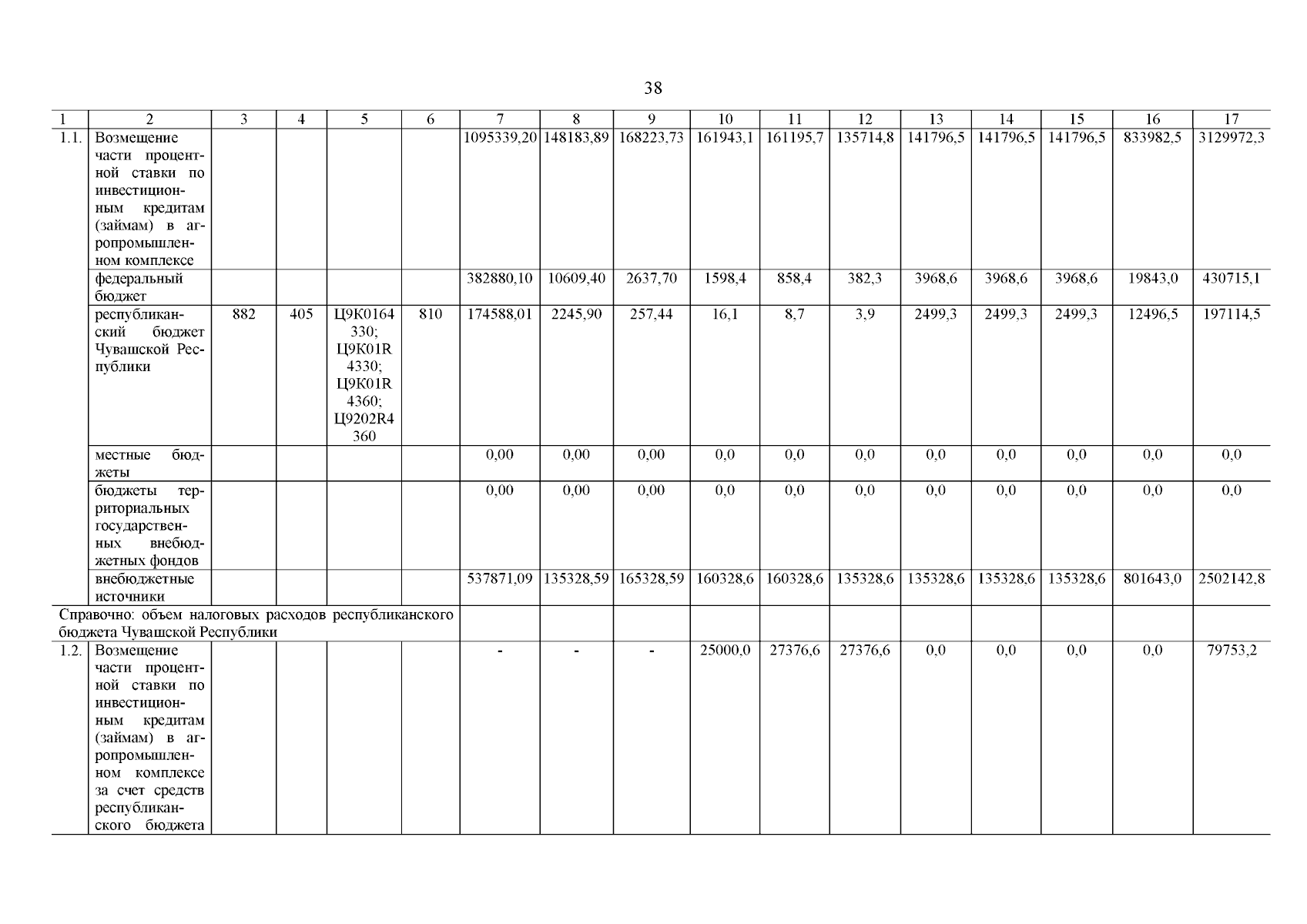 38

| 1 | 2 | 3 | 4 | 5 | 6 | 7 | 8 | 9 | 10 | 11 | 12 | 13 | 14 | 15 | 16 | 17 |
|---|---|---|---|---|---|---|---|---|---|---|---|---|---|---|---|---|
| 1.1. | Возмещение части процентной ставки по инвестиционным кредитам (займам) в агропромышленном комплексе | | | | | 1095339,20 | 148183,89 | 168223,73 | 161943,1 | 161195,7 | 135714,8 | 141796,5 | 141796,5 | 141796,5 | 833982,5 | 3129972,3 |
| | федеральный бюджет | | | | | 382880,10 | 10609,40 | 2637,70 | 1598,4 | 858,4 | 382,3 | 3968,6 | 3968,6 | 3968,6 | 19843,0 | 430715,1 |
| | республиканский бюджет Чувашской Республики | 882 | 405 | Ц9К0164330; Ц9К01R4330; Ц9К01R4360; Ц9202R4360 | 810 | 174588,01 | 2245,90 | 257,44 | 16,1 | 8,7 | 3,9 | 2499,3 | 2499,3 | 2499,3 | 12496,5 | 197114,5 |
| | местные бюджеты | | | | | 0,00 | 0,00 | 0,00 | 0,0 | 0,0 | 0,0 | 0,0 | 0,0 | 0,0 | 0,0 | 0,0 |
| | бюджеты территориальных государственных внебюджетных фондов | | | | | 0,00 | 0,00 | 0,00 | 0,0 | 0,0 | 0,0 | 0,0 | 0,0 | 0,0 | 0,0 | 0,0 |
| | внебюджетные источники | | | | | 537871,09 | 135328,59 | 165328,59 | 160328,6 | 160328,6 | 135328,6 | 135328,6 | 135328,6 | 135328,6 | 801643,0 | 2502142,8 |
| Справочно: объем налоговых расходов республиканского бюджета Чувашской Республики | | | | | | | | | | | | | | | | |
| 1.2. | Возмещение части процентной ставки по инвестиционным кредитам (займам) в агропромышленном комплексе за счет средств республиканского бюджета | | | | | - | - | - | 25000,0 | 27376,6 | 27376,6 | 0,0 | 0,0 | 0,0 | 0,0 | 79753,2 |